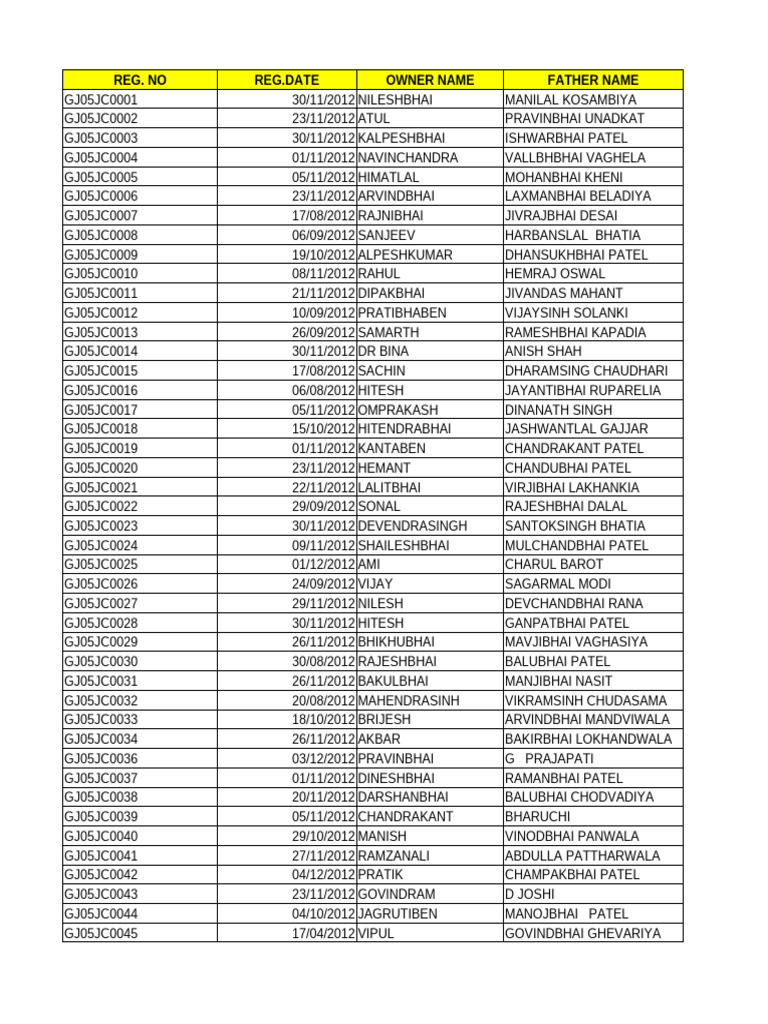 | REG. NO | REG.DATE | OWNER NAME | FATHER NAME |
|---|---|---|---|
| GJ05JC0001 | 30/11/2012 | NILESHBHAI | MANILAL KOSAMBIYA |
| GJ05JC0002 | 23/11/2012 | ATUL | PRAVINBHAI UNADKAT |
| GJ05JC0003 | 30/11/2012 | KALPESHBHAI | ISHWARBHAI PATEL |
| GJ05JC0004 | 01/11/2012 | NAVINCHANDRA | VALLBHBHAI VAGHELA |
| GJ05JC0005 | 05/11/2012 | HIMATLAL | MOHANBHAI KHENI |
| GJ05JC0006 | 23/11/2012 | ARVINDBHAI | LAXMANBHAI BELADIYA |
| GJ05JC0007 | 17/08/2012 | RAJNIBHAI | JIVRAJBHAI DESAI |
| GJ05JC0008 | 06/09/2012 | SANJEEV | HARBANSLAL BHATIA |
| GJ05JC0009 | 19/10/2012 | ALPESHKUMAR | DHANSUKHBHAI PATEL |
| GJ05JC0010 | 08/11/2012 | RAHUL | HEMRAJ OSWAL |
| GJ05JC0011 | 21/11/2012 | DIPAKBHAI | JIVANDAS MAHANT |
| GJ05JC0012 | 10/09/2012 | PRATIBHABEN | VIJAYSINH SOLANKI |
| GJ05JC0013 | 26/09/2012 | SAMARTH | RAMESHBHAI KAPADIA |
| GJ05JC0014 | 30/11/2012 | DR BINA | ANISH SHAH |
| GJ05JC0015 | 17/08/2012 | SACHIN | DHARAMSING CHAUDHARI |
| GJ05JC0016 | 06/08/2012 | HITESH | JAYANTIBHAI RUPARELIA |
| GJ05JC0017 | 05/11/2012 | OMPRAKASH | DINANATH SINGH |
| GJ05JC0018 | 15/10/2012 | HITENDRABHAI | JASHWANTLAL GAJJAR |
| GJ05JC0019 | 01/11/2012 | KANTABEN | CHANDRAKANT PATEL |
| GJ05JC0020 | 23/11/2012 | HEMANT | CHANDUBHAI PATEL |
| GJ05JC0021 | 22/11/2012 | LALITBHAI | VIRJIBHAI LAKHANKIA |
| GJ05JC0022 | 29/09/2012 | SONAL | RAJESHBHAI DALAL |
| GJ05JC0023 | 30/11/2012 | DEVENDRASINGH | SANTOKSINGH BHATIA |
| GJ05JC0024 | 09/11/2012 | SHAILESHBHAI | MULCHANDBHAI PATEL |
| GJ05JC0025 | 01/12/2012 | AMI | CHARUL BAROT |
| GJ05JC0026 | 24/09/2012 | VIJAY | SAGARMAL MODI |
| GJ05JC0027 | 29/11/2012 | NILESH | DEVCHANDBHAI RANA |
| GJ05JC0028 | 30/11/2012 | HITESH | GANPATBHAI PATEL |
| GJ05JC0029 | 26/11/2012 | BHIKHUBHAI | MAVJIBHAI VAGHASIYA |
| GJ05JC0030 | 30/08/2012 | RAJESHBHAI | BALUBHAI PATEL |
| GJ05JC0031 | 26/11/2012 | BAKULBHAI | MANJIBHAI NASIT |
| GJ05JC0032 | 20/08/2012 | MAHENDRASINH | VIKRAMSINH CHUDASAMA |
| GJ05JC0033 | 18/10/2012 | BRIJESH | ARVINDBHAI MANDVIWALA |
| GJ05JC0034 | 26/11/2012 | AKBAR | BAKIRBHAI LOKHANDWALA |
| GJ05JC0036 | 03/12/2012 | PRAVINBHAI | G PRAJAPATI |
| GJ05JC0037 | 01/11/2012 | DINESHBHAI | RAMANBHAI PATEL |
| GJ05JC0038 | 20/11/2012 | DARSHANBHAI | BALUBHAI CHODVADIYA |
| GJ05JC0039 | 05/11/2012 | CHANDRAKANT | BHARUCHI |
| GJ05JC0040 | 29/10/2012 | MANISH | VINODBHAI PANWALA |
| GJ05JC0041 | 27/11/2012 | RAMZANALI | ABDULLA PATTHARWALA |
| GJ05JC0042 | 04/12/2012 | PRATIK | CHAMPAKBHAI PATEL |
| GJ05JC0043 | 23/11/2012 | GOVINDRAM | D JOSHI |
| GJ05JC0044 | 04/10/2012 | JAGRUTIBEN | MANOJBHAI PATEL |
| GJ05JC0045 | 17/04/2012 | VIPUL | GOVINDBHAI GHEVARIYA |